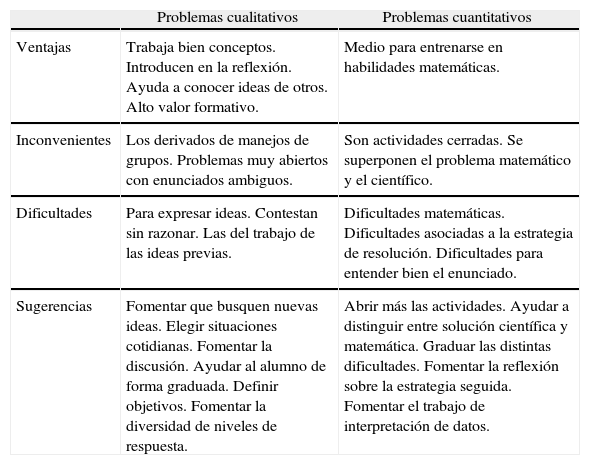 | | Problemas cualitativos | Problemas cuantitativos |
|---|---|---|
| Ventajas | Trabaja bien conceptos. Introducen en la reflexión. Ayuda a conocer ideas de otros. Alto valor formativo. | Medio para entrenarse en habilidades matemáticas. |
| Inconvenientes | Los derivados de manejos de grupos. Problemas muy abiertos con enunciados ambiguos. | Son actividades cerradas. Se superponen el problema matemático y el científico. |
| Dificultades | Para expresar ideas. Contestan sin razonar. Las del trabajo de las ideas previas. | Dificultades matemáticas. Dificultades asociadas a la estrategia de resolución. Dificultades para entender bien el enunciado. |
| Sugerencias | Fomentar que busquen nuevas ideas. Elegir situaciones cotidianas. Fomentar la discusión. Ayudar al alumno de forma graduada. Definir objetivos. Fomentar la diversidad de niveles de respuesta. | Abrir más las actividades. Ayudar a distinguir entre solución científica y matemática. Graduar las distintas dificultades. Fomentar la reflexión sobre la estrategia seguida. Fomentar el trabajo de interpretación de datos. |